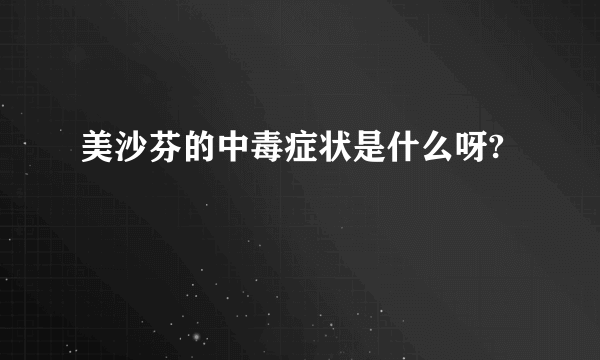 美沙芬的中毒症状是什么呀?